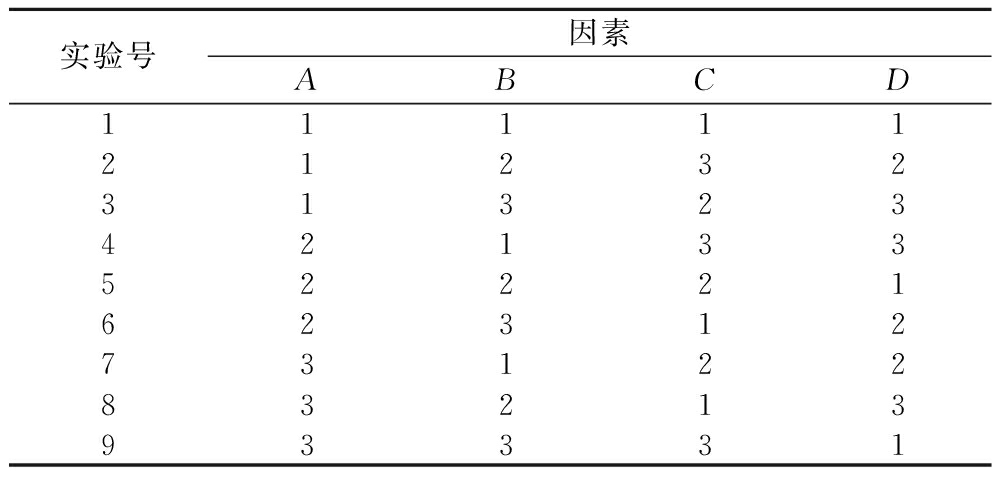 | 实验号 | 因素 | | | |
|---|---|---|---|---|
| | $A$ | $B$ | $C$ | $D$ |
| 1 | 1 | 1 | 1 | 1 |
| 2 | 1 | 2 | 3 | 2 |
| 3 | 1 | 3 | 2 | 3 |
| 4 | 2 | 1 | 3 | 3 |
| 5 | 2 | 2 | 2 | 1 |
| 6 | 2 | 3 | 1 | 2 |
| 7 | 3 | 1 | 2 | 2 |
| 8 | 3 | 2 | 1 | 3 |
| 9 | 3 | 3 | 3 | 1 |